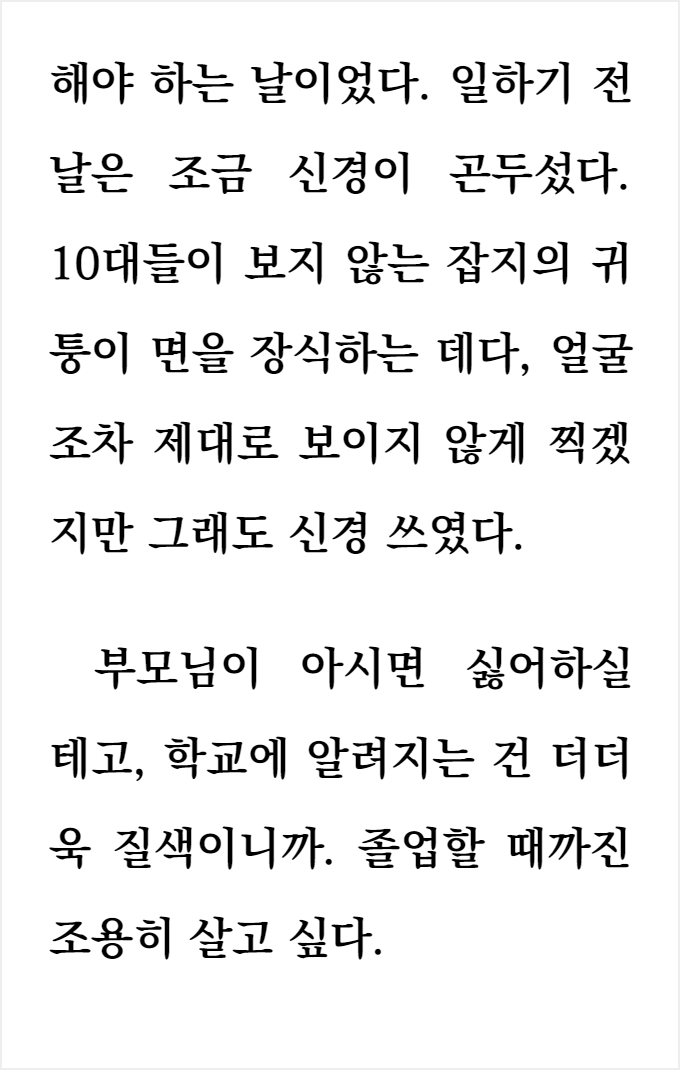 해야 하는 날이었다. 일하기 전날은 조금 신경이 곤두섰다. 10대들이 보지 않는 잡지의 귀퉁이 면을 장식하는 데다, 얼굴조차 제대로 보이지 않게 찍겠지만 그래도 신경 쓰였다.

부모님이 아시면 싫어하실 테고, 학교에 알려지는 건 더더욱 질색이니까. 졸업할 때까진 조용히 살고 싶다.